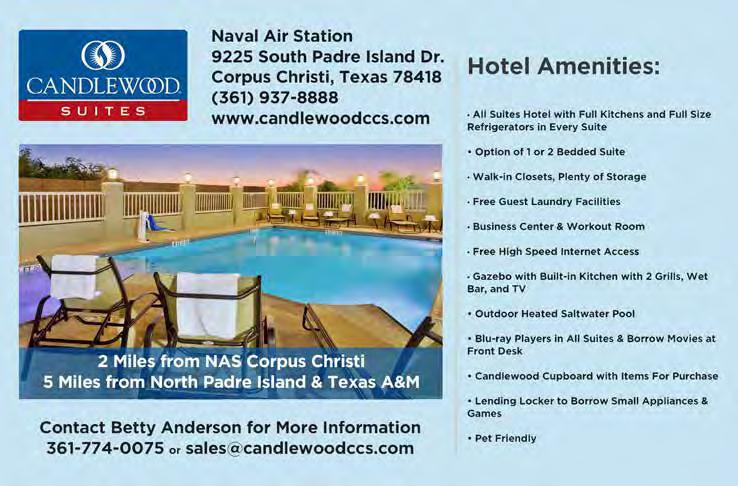 CANDLEWOOD
SUITES

Naval Air Station
9225 South Padre Island Dr.
Corpus Christi, Texas 78418
(361) 937-8888
www.candlewoodccs.com

2 Miles from NAS Corpus Christi
5 Miles from North Padre Island & Texas A&M

Contact Betty Anderson for More Information
361-774-0075 or sales@candlewoodccs.com

Hotel Amenities:

• All Suites Hotel with Full Kitchens and Full Size Refrigerators in Every Suite
• Option of 1 or 2 Bedded Suite
• Walk-in Closets, Plenty of Storage
• Free Guest Laundry Facilities
• Business Center & Workout Room
• Free High Speed Internet Access
• Gazebo with Built-in Kitchen with 2 Grills, Wet Bar, and TV
• Outdoor Heated Saltwater Pool
• Blu-ray Players in All Suites & Borrow Movies at Front Desk
• Candlewood Cupboard with Items For Purchase
• Lending Locker to Borrow Small Appliances & Games
• Pet Friendly